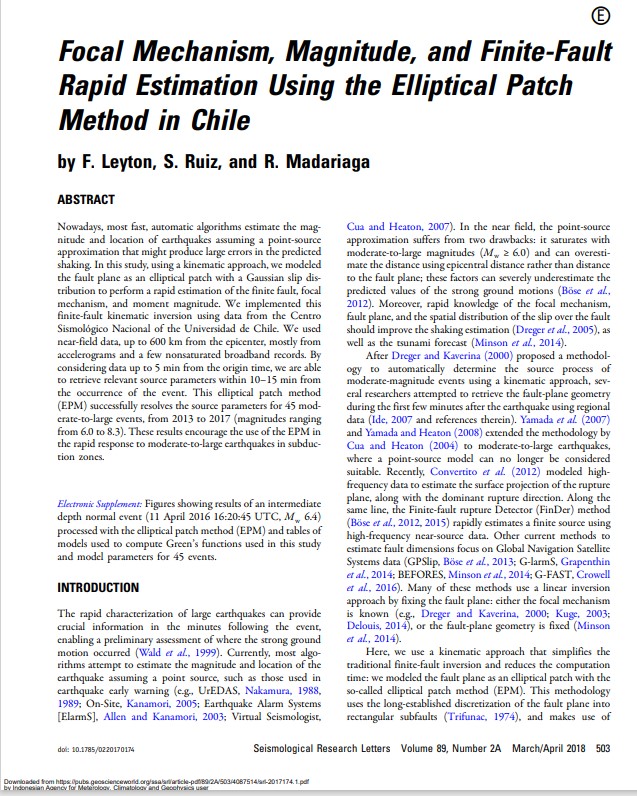 Ⓔ

Focal Mechanism, Magnitude, and Finite-Fault Rapid Estimation Using the Elliptical Patch Method in Chile

by F. Leyton, S. Ruiz, and R. Madariaga

ABSTRACT

Nowadays, most fast, automatic algorithms estimate the magnitude and location of earthquakes assuming a point-source approximation that might produce large errors in the predicted shaking. In this study, using a kinematic approach, we modeled the fault plane as an elliptical patch with a Gaussian slip distribution to perform a rapid estimation of the finite fault, focal mechanism, and moment magnitude. We implemented this finite-fault kinematic inversion using data from the Centro Sismológico Nacional of the Universidad de Chile. We used near-field data, up to 600 km from the epicenter, mostly from accelerograms and a few nonsaturated broadband records. By considering data up to 5 min from the origin time, we are able to retrieve relevant source parameters within 10–15 min from the occurrence of the event. This elliptical patch method (EPM) successfully resolves the source parameters for 45 moderate-to-large events, from 2013 to 2017 (magnitudes ranging from 6.0 to 8.3). These results encourage the use of the EPM in the rapid response to moderate-to-large earthquakes in subduction zones.

Electronic Supplement: Figures showing results of an intermediate depth normal event (11 April 2016 16:20:45 UTC, $M_w$ 6.4) processed with the elliptical patch method (EPM) and tables of models used to compute Green's functions used in this study and model parameters for 45 events.

INTRODUCTION

The rapid characterization of large earthquakes can provide crucial information in the minutes following the event, enabling a preliminary assessment of where the strong ground motion occurred (Wald et al., 1999). Currently, most algorithms attempt to estimate the magnitude and location of the earthquake assuming a point source, such as those used in earthquake early warning (e.g., UrEDAS, Nakamura, 1988, 1989; On-Site, Kanamori, 2005; Earthquake Alarm Systems [ElarmS], Allen and Kanamori, 2003; Virtual Seismologist, Cua and Heaton, 2007). In the near field, the point-source approximation suffers from two drawbacks: it saturates with moderate-to-large magnitudes ($M_w \geq 6.0$) and can overestimate the distance using epicentral distance rather than distance to the fault plane; these factors can severely underestimate the predicted values of the strong ground motions (Böse et al., 2012). Moreover, rapid knowledge of the focal mechanism, fault plane, and the spatial distribution of the slip over the fault should improve the shaking estimation (Dreger et al., 2005), as well as the tsunami forecast (Minson et al., 2014).

After Dreger and Kaverina (2000) proposed a methodology to automatically determine the source process of moderate-magnitude events using a kinematic approach, several researchers attempted to retrieve the fault-plane geometry during the first few minutes after the earthquake using regional data (Ide, 2007 and references therein). Yamada et al. (2007) and Yamada and Heaton (2008) extended the methodology by Cua and Heaton (2004) to moderate-to-large earthquakes, where a point-source model can no longer be considered suitable. Recently, Convertito et al. (2012) modeled high-frequency data to estimate the surface projection of the rupture plane, along with the dominant rupture direction. Along the same line, the Finite-fault rupture Detector (FinDer) method (Böse et al., 2012, 2015) rapidly estimates a finite source using high-frequency near-source data. Other current methods to estimate fault dimensions focus on Global Navigation Satellite Systems data (GPSlip, Böse et al., 2013; G-larmS, Grapenthin et al., 2014; BEFORES, Minson et al., 2014; G-FAST, Crowell et al., 2016). Many of these methods use a linear inversion approach by fixing the fault plane: either the focal mechanism is known (e.g., Dreger and Kaverina, 2000; Kuge, 2003; Delouis, 2014), or the fault-plane geometry is fixed (Minson et al., 2014).

Here, we use a kinematic approach that simplifies the traditional finite-fault inversion and reduces the computation time: we modeled the fault plane as an elliptical patch with the so-called elliptical patch method (EPM). This methodology uses the long-established discretization of the fault plane into rectangular subfaults (Trifunac, 1974), and makes use of

doi: 10.1785/0220170174    Seismological Research Letters Volume 89, Number 2A March/April 2018 503

Downloaded from https://pubs.geoscienceworld.org/ssa/srl/article-pdf/89/2A/503/4087514/srl-2017174.1.pdf
by Indonesian Agency for Meteorology, Climatology and Geophysics user